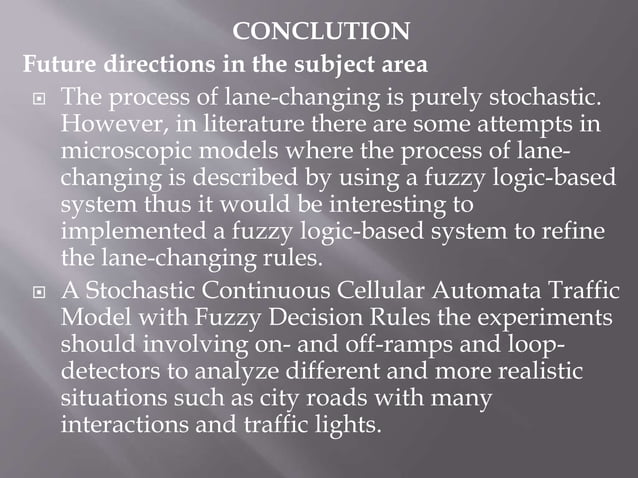 CONCLUTION

Future directions in the subject area

The process of lane-changing is purely stochastic. However, in literature there are some attempts in microscopic models where the process of lane-changing is described by using a fuzzy logic-based system thus it would be interesting to implemented a fuzzy logic-based system to refine the lane-changing rules.

A Stochastic Continuous Cellular Automata Traffic Model with Fuzzy Decision Rules the experiments should involving on- and off-ramps and loop-detectors to analyze different and more realistic situations such as city roads with many interactions and traffic lights.